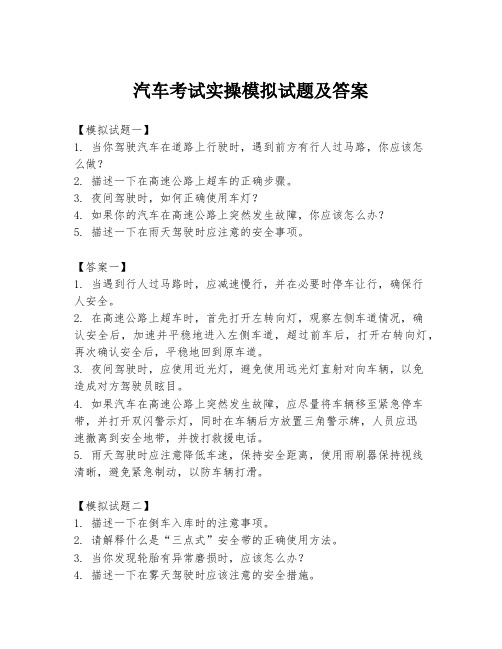 汽车考试实操模拟试题及答案

【模拟试题一】
1. 当你驾驶汽车在道路上行驶时，遇到前方有行人过马路，你应该怎么做？
2. 描述一下在高速公路上超车的正确步骤。
3. 夜间驾驶时，如何正确使用车灯？
4. 如果你的汽车在高速公路上突然发生故障，你应该怎么办？
5. 描述一下在雨天驾驶时应注意的安全事项。

【答案一】
1. 当遇到行人过马路时，应减速慢行，并在必要时停车让行，确保行人安全。
2. 在高速公路上超车时，首先打开左转向灯，观察左侧车道情况，确认安全后，加速并平稳地进入左侧车道，超过前车后，打开右转向灯，再次确认安全后，平稳地回到原车道。
3. 夜间驾驶时，应使用近光灯，避免使用远光灯直射对向车辆，以免造成对方驾驶员眩目。
4. 如果汽车在高速公路上突然发生故障，应尽量将车辆移至紧急停车带，并打开双闪警示灯，同时在车辆后方放置三角警示牌，人员应迅速撤离到安全地带，并拨打救援电话。
5. 雨天驾驶时应注意降低车速，保持安全距离，使用雨刷器保持视线清晰，避免紧急制动，以防车辆打滑。

【模拟试题二】
1. 描述一下在倒车入库时的注意事项。
2. 请解释什么是“三点式”安全带的正确使用方法。
3. 当你发现轮胎有异常磨损时，应该怎么办？
4. 描述一下在雾天驾驶时应该注意的安全措施。